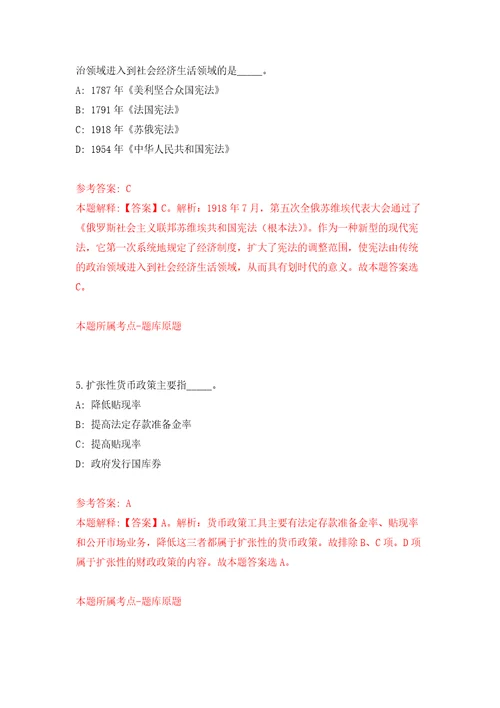 治领域进入到社会经济生活领域的是_____。
A: 1787 年《美利坚合众国宪法》
B: 1791 年《法国宪法》
C: 1918 年《苏俄宪法》
D: 1954 年《中华人民共和国宪法》

参考答案: C
本题解释:【答案】C。解析：1918 年 7 月，第五次全俄苏维埃代表大会通过了《俄罗斯社会主义联邦苏维埃共和国宪法（根本法）》。作为一种新型的现代宪法，它第一次系统地规定了经济制度，扩大了宪法的调整范围，使宪法由传统的政治领域进入到社会经济生活领域，从而具有划时代的意义。故本题答案选C。

本题所属考点-题库原题

5.扩张性货币政策主要指_____。
A: 降低贴现率
B: 提高法定存款准备金率
C: 提高贴现率
D: 政府发行国库券

参考答案: A
本题解释:【答案】A。解析：货币政策工具主要有法定存款准备金率、贴现率和公开市场业务，降低这三者都属于扩张性的货币政策。故排除 B、C 项。D 项属于扩张性的财政政策的内容。故本题答案选 A。

本题所属考点-题库原题